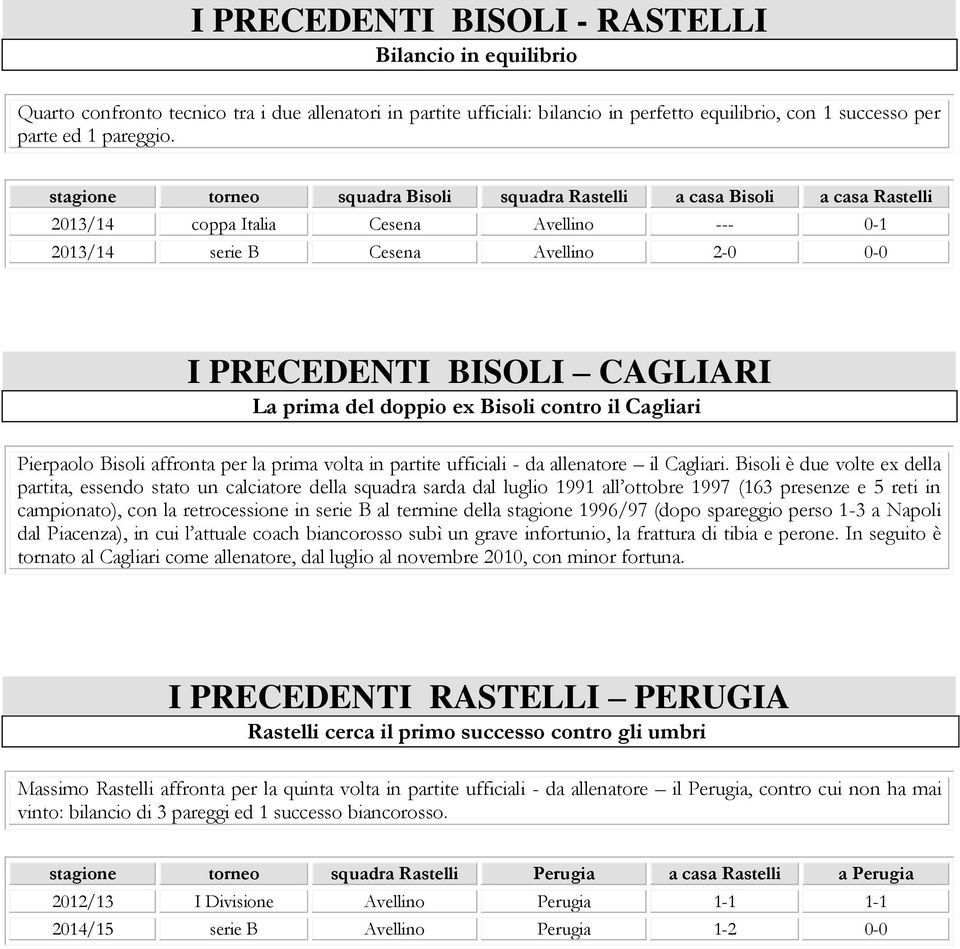 I PRECEDENTI BISOLI - RASTELLI

Bilancio in equilibrio

Quarto confronto tecnico tra i due allenatori in partite ufficiali: bilancio in perfetto equilibrio, con 1 successo per parte ed 1 pareggio.

| stagione | torneo | squadra Bisoli | squadra Rastelli | a casa Bisoli | a casa Rastelli |
|---|---|---|---|---|---|
| 2013/14 | coppa Italia | Cesena | Avellino | --- | 0-1 |
| 2013/14 | serie B | Cesena | Avellino | 2-0 | 0-0 |

I PRECEDENTI BISOLI – CAGLIARI

La prima del doppio ex Bisoli contro il Cagliari

Pierpaolo Bisoli affronta per la prima volta in partite ufficiali - da allenatore – il Cagliari. Bisoli è due volte ex della partita, essendo stato un calciatore della squadra sarda dal luglio 1991 all'ottobre 1997 (163 presenze e 5 reti in campionato), con la retrocessione in serie B al termine della stagione 1996/97 (dopo spareggio perso 1-3 a Napoli dal Piacenza), in cui l'attuale coach biancorosso subì un grave infortunio, la frattura di tibia e perone. In seguito è tornato al Cagliari come allenatore, dal luglio al novembre 2010, con minor fortuna.

I PRECEDENTI RASTELLI – PERUGIA

Rastelli cerca il primo successo contro gli umbri

Massimo Rastelli affronta per la quinta volta in partite ufficiali - da allenatore – il Perugia, contro cui non ha mai vinto: bilancio di 3 pareggi ed 1 successo biancorosso.

| stagione | torneo | squadra Rastelli | Perugia | a casa Rastelli | a Perugia |
|---|---|---|---|---|---|
| 2012/13 | I Divisione | Avellino | Perugia | 1-1 | 1-1 |
| 2014/15 | serie B | Avellino | Perugia | 1-2 | 0-0 |